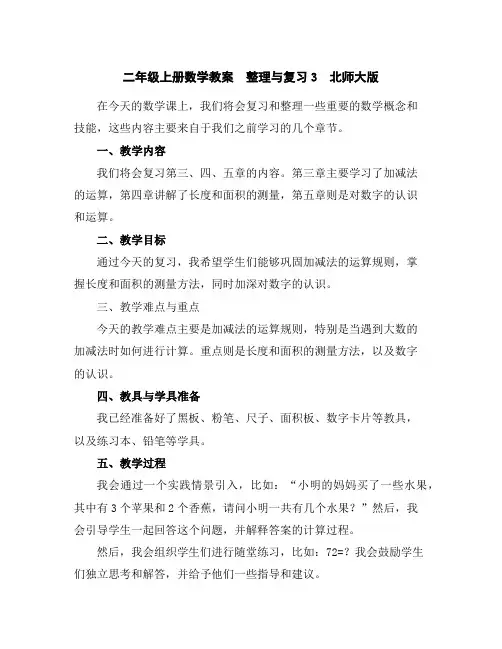 二年级上册数学教案 整理与复习 3 北师大版

在今天的数学课上，我们将会复习和整理一些重要的数学概念和技能，这些内容主要来自于我们之前学习的几个章节。

一、教学内容

我们将会复习第三、四、五章的内容。第三章主要学习了加减法的运算，第四章讲解了长度和面积的测量，第五章则是对数字的认识和运算。

二、教学目标

通过今天的复习，我希望学生们能够巩固加减法的运算规则，掌握长度和面积的测量方法，同时加深对数字的认识。

三、教学难点与重点

今天的教学难点主要是加减法的运算规则，特别是当遇到大数的加减法时如何进行计算。重点则是长度和面积的测量方法，以及数字的认识。

四、教具与学具准备

我已经准备好了黑板、粉笔、尺子、面积板、数字卡片等教具，以及练习本、铅笔等学具。

五、教学过程

我会通过一个实践情景引入，比如：“小明的妈妈买了一些水果，其中有 3 个苹果和 2 个香蕉，请问小明一共有几个水果？”然后，我会引导学生一起回答这个问题，并解释答案的计算过程。

然后，我会组织学生们进行随堂练习，比如：72=？我会鼓励学生们独立思考和解答，并给予他们一些指导和建议。